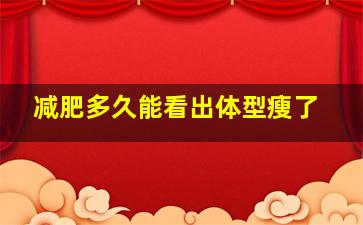 减肥多久能看出体型瘦了